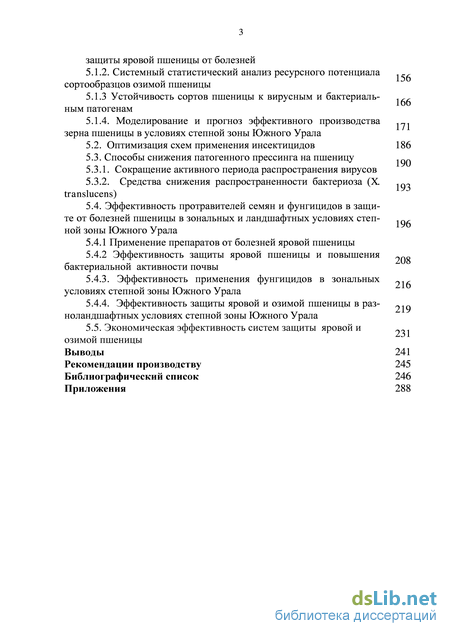 3

защиты яровой пшеницы от болезней

5.1.2. Системный статистический анализ ресурсного потенциала сортообразцов озимой пшеницы 156

5.1.3 Устойчивость сортов пшеницы к вирусным и бактериальным патогенам 166

5.1.4. Моделирование и прогноз эффективного производства зерна пшеницы в условиях степной зоны Южного Урала 171

5.2. Оптимизация схем применения инсектицидов 186

5.3. Способы снижения патогенного прессинга на пшеницу 190

5.3.1. Сокращение активного периода распространения вирусов

5.3.2. Средства снижения распространенности бактериоза (X. translucens) 193

5.4. Эффективность протравителей семян и фунгицидов в защите от болезней пшеницы в зональных и ландшафтных условиях степной зоны Южного Урала 196

5.4.1 Применение препаратов от болезней яровой пшеницы

5.4.2 Эффективность защиты яровой пшеницы и повышения бактериальной активности почвы 208

5.4.3. Эффективность применения фунгицидов в зональных условиях степной зоны Южного Урала 216

5.4.4. Эффективность защиты яровой и озимой пшеницы в разноландшафтных условиях степной зоны Южного Урала 219

5.5. Экономическая эффективность систем защиты яровой и озимой пшеницы 231

Выводы 241

Рекомендации производству 245

Библиографический список 246

Приложения 288

dsLib.net
библиотека диссертаций